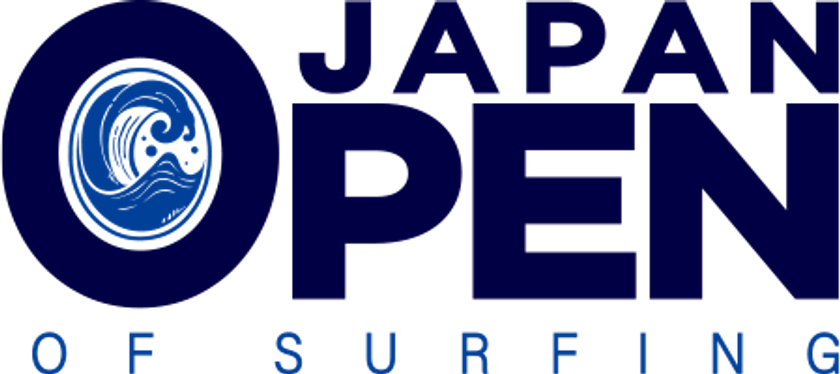 JAPAN
OPEN
OF SURFING